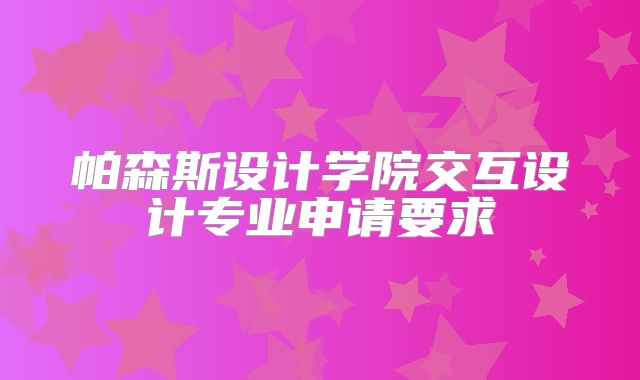 帕森斯设计学院交互设计专业申请要求